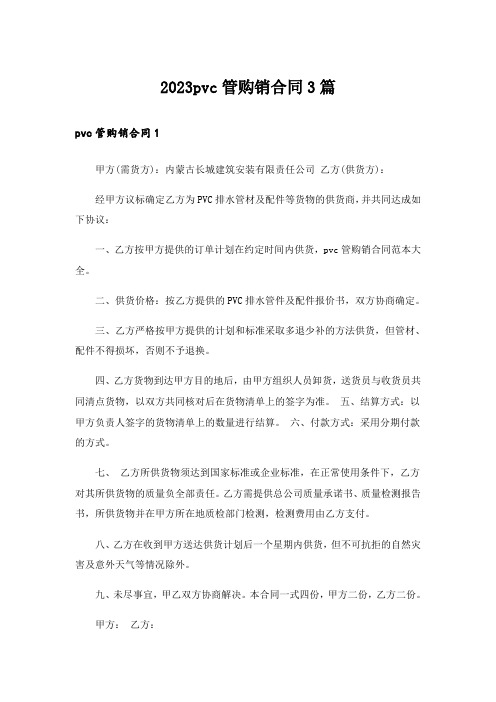 2023pvc 管购销合同 3 篇

pvc 管购销合同 1

甲方(需货方)：内蒙古长城建筑安装有限责任公司 乙方(供货方)：

经甲方议标确定乙方为 PVC 排水管材及配件等货物的供货商，并共同达成如下协议：

一、乙方按甲方提供的订单计划在约定时间内供货，pvc 管购销合同范本大全。

二、供货价格：按乙方提供的 PVC 排水管件及配件报价书，双方协商确定。

三、乙方严格按甲方提供的计划和标准采取多退少补的方法供货，但管材、配件不得损坏，否则不予退换。

四、乙方货物到达甲方目的地后，由甲方组织人员卸货，送货员与收货员共同清点货物，以双方共同核对后在货物清单上的签字为准。 五、结算方式：以甲方负责人签字的货物清单上的数量进行结算。 六、付款方式：采用分期付款的方式。

七、 乙方所供货物须达到国家标准或企业标准，在正常使用条件下，乙方对其所供货物的质量负全部责任。乙方需提供总公司质量承诺书、质量检测报告书，所供货物并在甲方所在地质检部门检测，检测费用由乙方支付。

八、乙方在收到甲方送达供货计划后一个星期内供货，但不可抗拒的自然灾害及意外天气等情况除外。

九、未尽事宜，甲乙双方协商解决。本合同一式四份，甲方二份，乙方二份。

甲方： 乙方：